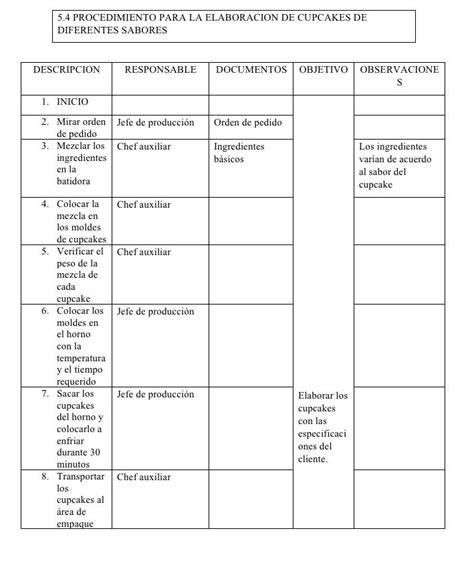 5.4 PROCEDIMIENTO PARA LA ELABORACION DE CUPCAKES DE DIFERENTES SABORES

| DESCRIPCION | RESPONSABLE | DOCUMENTOS | OBJETIVO | OBSERVACIONES |
|---|---|---|---|---|
| 1. INICIO | | | Elaborar los cupcakes con las especificaciones del cliente. | |
| 2. Mirar orden de pedido | Jefe de producción | Orden de pedido | | |
| 3. Mezclar los ingredientes en la batidora | Chef auxiliar | Ingredientes básicos | | Los ingredientes varían de acuerdo al sabor del cupcake |
| 4. Colocar la mezcla en los moldes de cupcakes | Chef auxiliar | | | |
| 5. Verificar el peso de la mezcla de cada cupcake | Chef auxiliar | | | |
| 6. Colocar los moldes en el horno con la temperatura y el tiempo requerido | Jefe de producción | | | |
| 7. Sacar los cupcakes del horno y colocarlo a enfriar durante 30 minutos | Jefe de producción | | | |
| 8. Transportar los cupcakes al área de empaque | Chef auxiliar | | | |